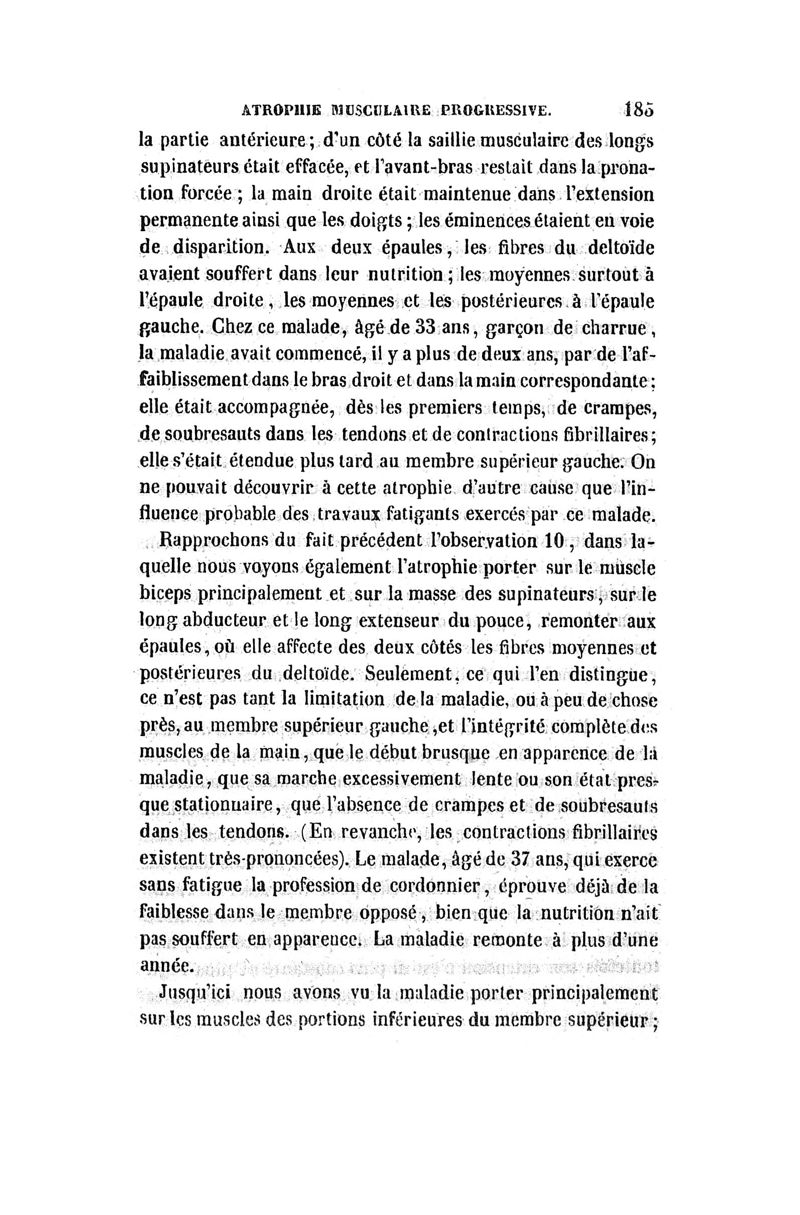 ATROPHIE MUSCULAIRE PROGRESSIVE. 185

la partie antérieure; d'un côté la saillie musculaire des longs supinateurs était effacée, et l'avant-bras restait dans la pronation forcée; la main droite était maintenue dans l'extension permanente ainsi que les doigts; les éminences étaient en voie de disparition. Aux deux épaules, les fibres du deltoïde avaient souffert dans leur nutrition; les moyennes surtout à l'épaule droite, les moyennes et les postérieures à l'épaule gauche. Chez ce malade, âgé de 33 ans, garçon de charrue, la maladie avait commencé, il y a plus de deux ans, par de l'affaiblissement dans le bras droit et dans la main correspondante; elle était accompagnée, dès les premiers temps, de crampes, de soubresauts dans les tendons et de contractions fibrillaires; elle s'était étendue plus tard au membre supérieur gauche. On ne pouvait découvrir à cette atrophie d'autre cause que l'influence probable des travaux fatigants exercés par ce malade.

Rapprochons du fait précédent l'observation 10, dans laquelle nous voyons également l'atrophie porter sur le muscle biceps principalement et sur la masse des supinateurs, sur le long abducteur et le long extenseur du pouce, remonter aux épaules, où elle affecte des deux côtés les fibres moyennes et postérieures du deltoïde. Seulement, ce qui l'en distingue, ce n'est pas tant la limitation de la maladie, ou à peu de chose près, au membre supérieur gauche, et l'intégrité complète des muscles de la main, que le début brusque en apparence de la maladie, que sa marche excessivement lente ou son état presque stationnaire, que l'absence de crampes et de soubresauts dans les tendons. (En revanche, les contractions fibrillaires existent très-prononcées). Le malade, âgé de 37 ans, qui exerce sans fatigue la profession de cordonnier, éprouve déjà de la faiblesse dans le membre opposé, bien que la nutrition n'ait pas souffert en apparence. La maladie remonte à plus d'une année.

Jusqu'ici nous avons vu la maladie porter principalement sur les muscles des portions inférieures du membre supérieur;